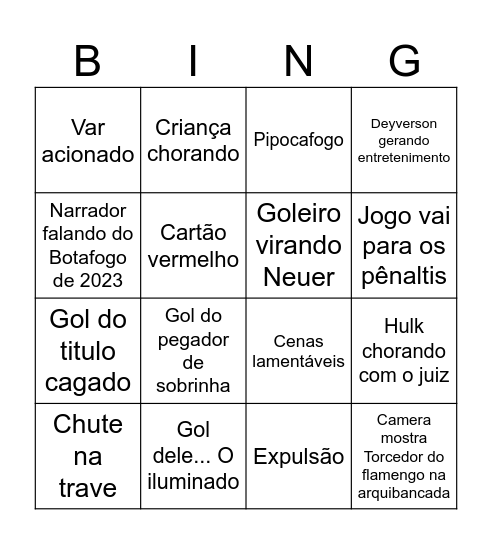 | B | I | N | G |
|---|---|---|---|
| Var acionado | Criança chorando | Pipocafogo | Deyverson gerando entretenimento |
| Narrador falando do Botafogo de 2023 | Cartão vermelho | Goleiro virando Neuer | Jogo vai para os pênaltis |
| Gol do titulo cagado | Gol do pegador de sobrinha | Cenas lamentáveis | Hulk chorando com o juiz |
| Chute na trave | Gol dele... O iluminado | Expulsão | Camera mostra Torcedor do flamengo na arquibancada |